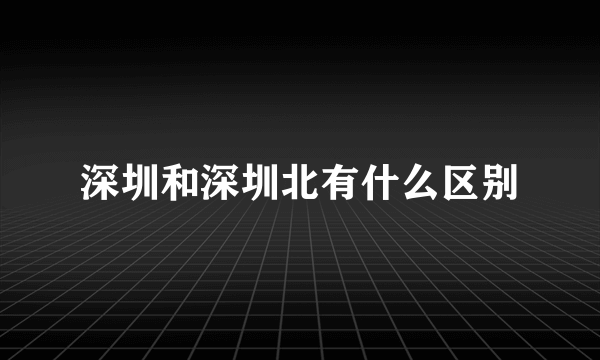 深圳和深圳北有什么区别